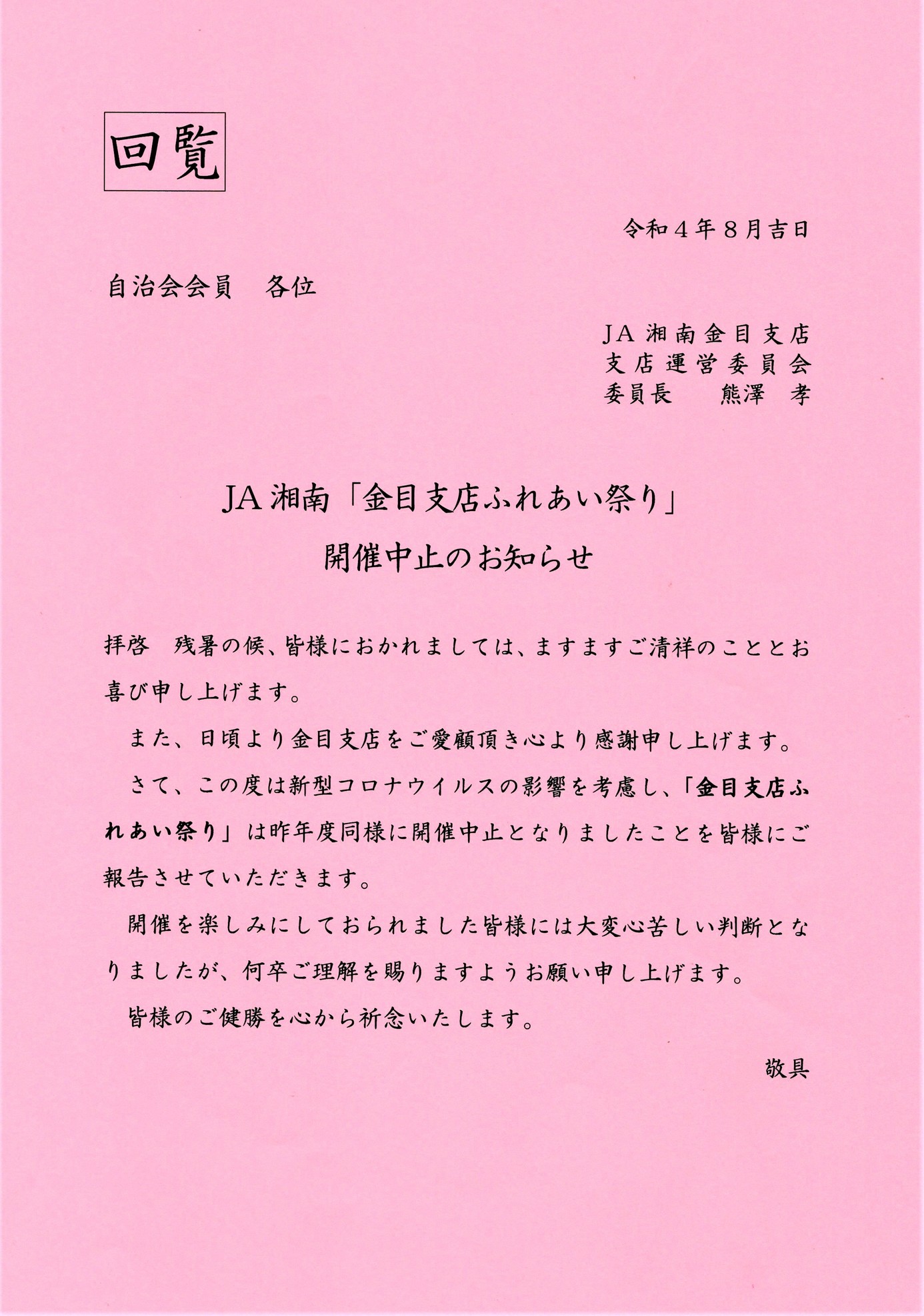 回覧

令和４年８月吉日

自治会会員　各位

JA 湘南金目支店
支店運営委員会
委員長　熊澤　孝

JA 湘南「金目支店ふれあい祭り」
開催中止のお知らせ

拝啓　残暑の候、皆様におかれましては、ますますご清祥のこととお喜び申し上げます。

また、日頃より金目支店をご愛顧頂き心より感謝申し上げます。

さて、この度は新型コロナウイルスの影響を考慮し、「金目支店ふれあい祭り」は昨年度同様に開催中止となりましたことを皆様にご報告させていただきます。

開催を楽しみにしておられました皆様には大変心苦しい判断となりましたが、何卒ご理解を賜りますようお願い申し上げます。

皆様のご健勝を心から祈念いたします。

敬具